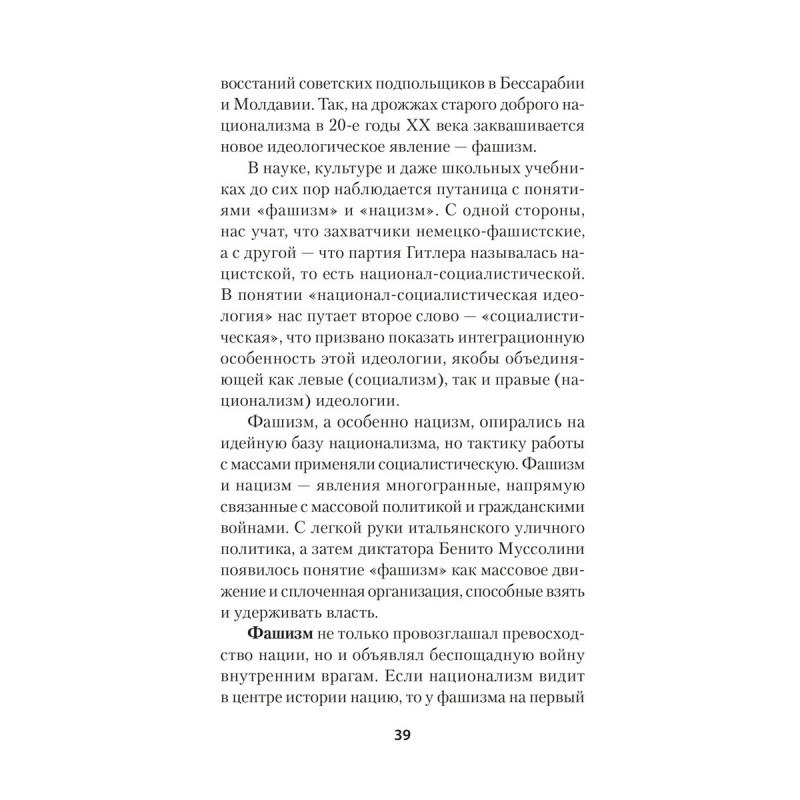 восстаний советских подпольщиков в Бессарабии и Молдавии. Так, на дрожжах старого доброго национализма в 20-е годы XX века заквашивается новое идеологическое явление — фашизм.

В науке, культуре и даже школьных учебниках до сих пор наблюдается путаница с понятиями «фашизм» и «нацизм». С одной стороны, нас учат, что захватчики немецко-фашистские, а с другой — что партия Гитлера называлась нацистской, то есть национал-социалистической. В понятии «национал-социалистическая идеология» нас путает второе слово — «социалистическая», что призвано показать интеграционную особенность этой идеологии, якобы объединяющей как левые (социализм), так и правые (национализм) идеологии.

Фашизм, а особенно нацизм, опирались на идейную базу национализма, но тактику работы с массами применяли социалистическую. Фашизм и нацизм — явления многогранные, напрямую связанные с массовой политикой и гражданскими войнами. С легкой руки итальянского уличного политика, а затем диктатора Бенито Муссолини появилось понятие «фашизм» как массовое движение и сплоченная организация, способные взять и удерживать власть.

Фашизм не только провозглашал превосходство нации, но и объявлял беспощадную войну внутренним врагам. Если национализм видит в центре истории нацию, то у фашизма на первый

39